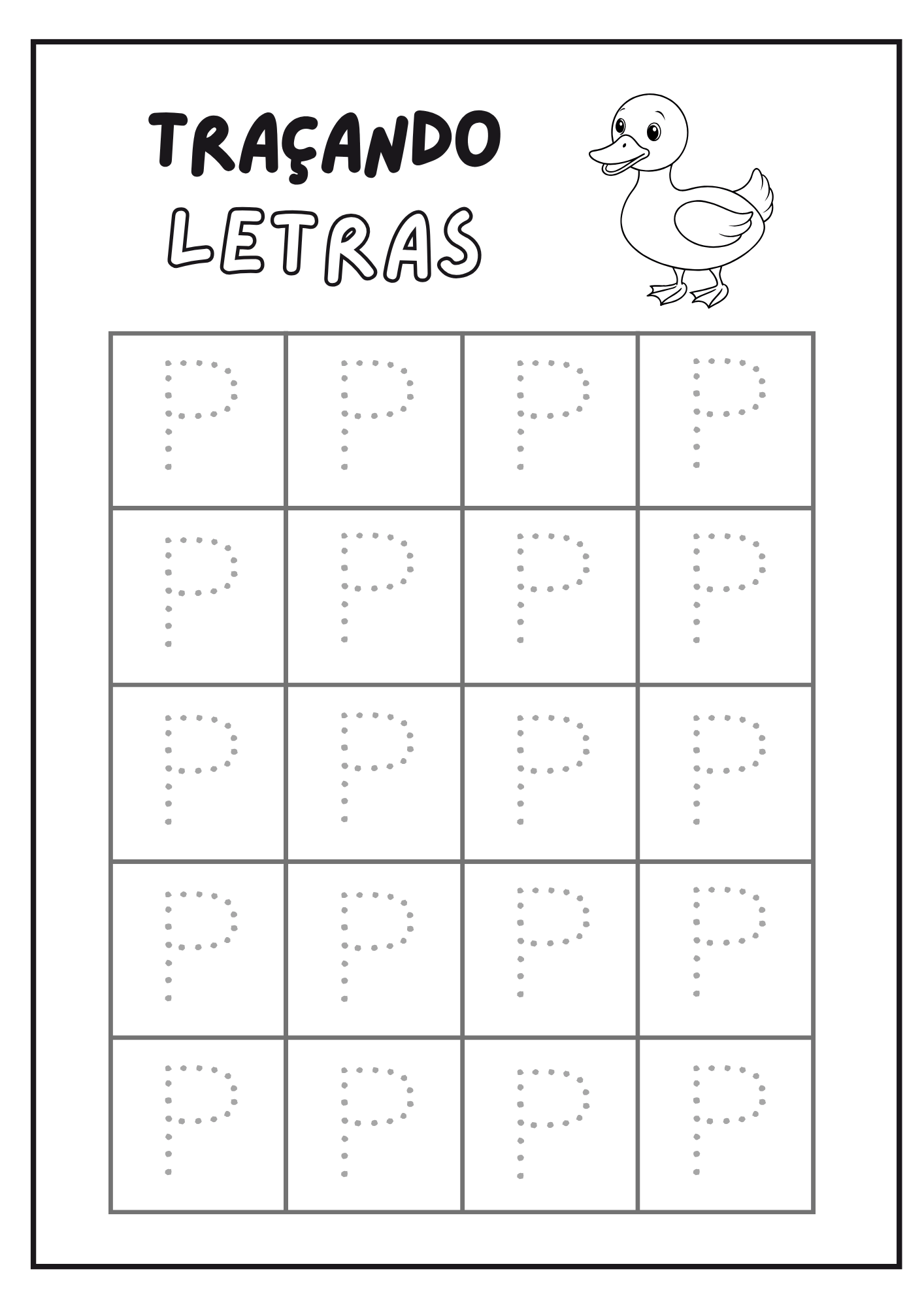 TRAÇANDO
LETRAS

| P | P | P | P |
|---|---|---|---|
| P | P | P | P |
| P | P | P | P |
| P | P | P | P |
| P | P | P | P |